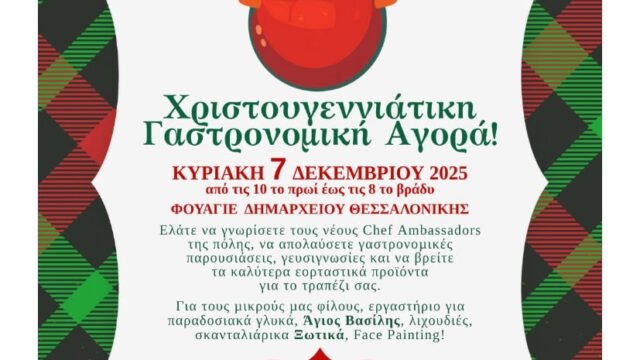 Χριστουγεννιάτικη Γαστρονομική Αγορά!

ΚΥΡΙΑΚΗ 7 ΔΕΚΕΜΒΡΙΟΥ 2025
από τις 10 το πρωί έως τις 8 το βράδυ

ΦΟΥΑΓΙΕ ΔΗΜΑΡΧΕΙΟΥ ΘΕΣΣΑΛΟΝΙΚΗΣ

Ελάτε να γνωρίσετε τους νέους Chef Ambassadors της πόλης, να απολαύσετε γαστρονομικές παρουσιάσεις, γευσιγνωσίες και να βρείτε τα καλύτερα εορταστικά προϊόντα για το τραπέζι σας.

Για τους μικρούς μας φίλους, εργαστήριο για παραδοσιακά γλυκά, Άγιος Βασίλης, λιχουδιές, σκανταλιάρικα Ξωτικά, Face Painting!